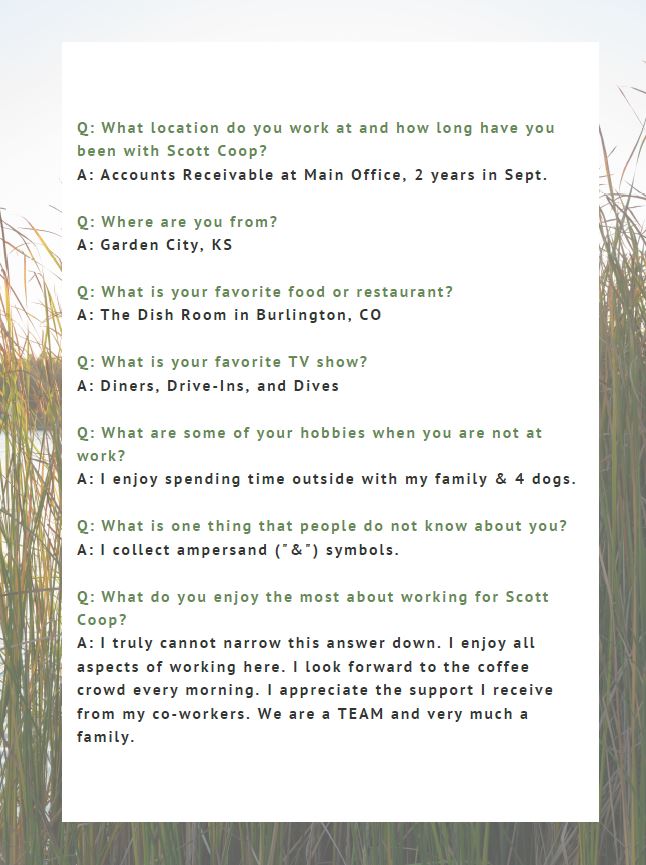 Q: What location do you work at and how long have you been with Scott Coop?
A: Accounts Receivable at Main Office, 2 years in Sept.

Q: Where are you from?
A: Garden City, KS

Q: What is your favorite food or restaurant?
A: The Dish Room in Burlington, CO

Q: What is your favorite TV show?
A: Diners, Drive-Ins, and Dives

Q: What are some of your hobbies when you are not at work?
A: I enjoy spending time outside with my family & 4 dogs.

Q: What is one thing that people do not know about you?
A: I collect ampersand ("&") symbols.

Q: What do you enjoy the most about working for Scott Coop?
A: I truly cannot narrow this answer down. I enjoy all aspects of working here. I look forward to the coffee crowd every morning. I appreciate the support I receive from my co-workers. We are a TEAM and very much a family.